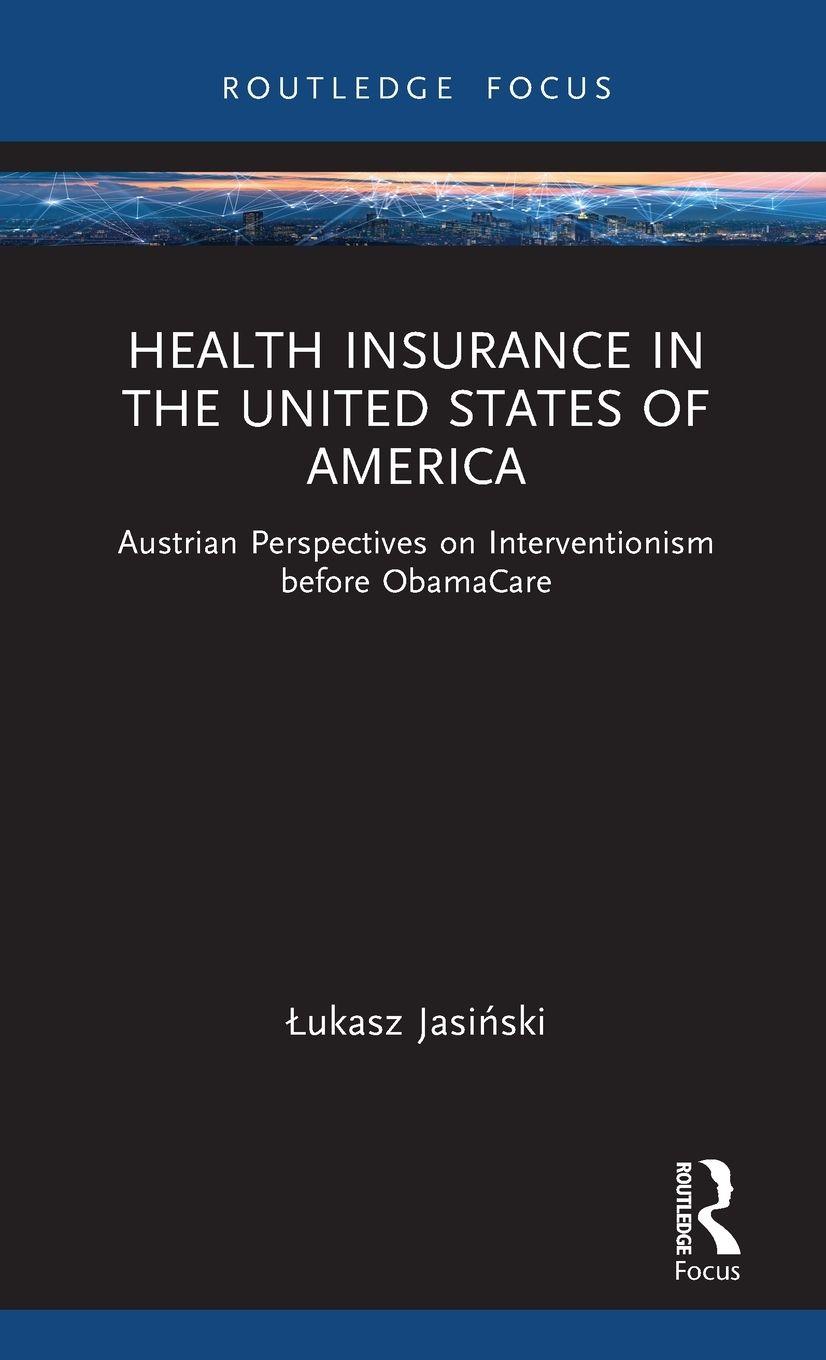 ROUTLEDGE FOCUS

HEALTH INSURANCE IN THE UNITED STATES OF AMERICA

Austrian Perspectives on Interventionism before ObamaCare

Łukasz Jasiński

ROUTLEDGE
Focus